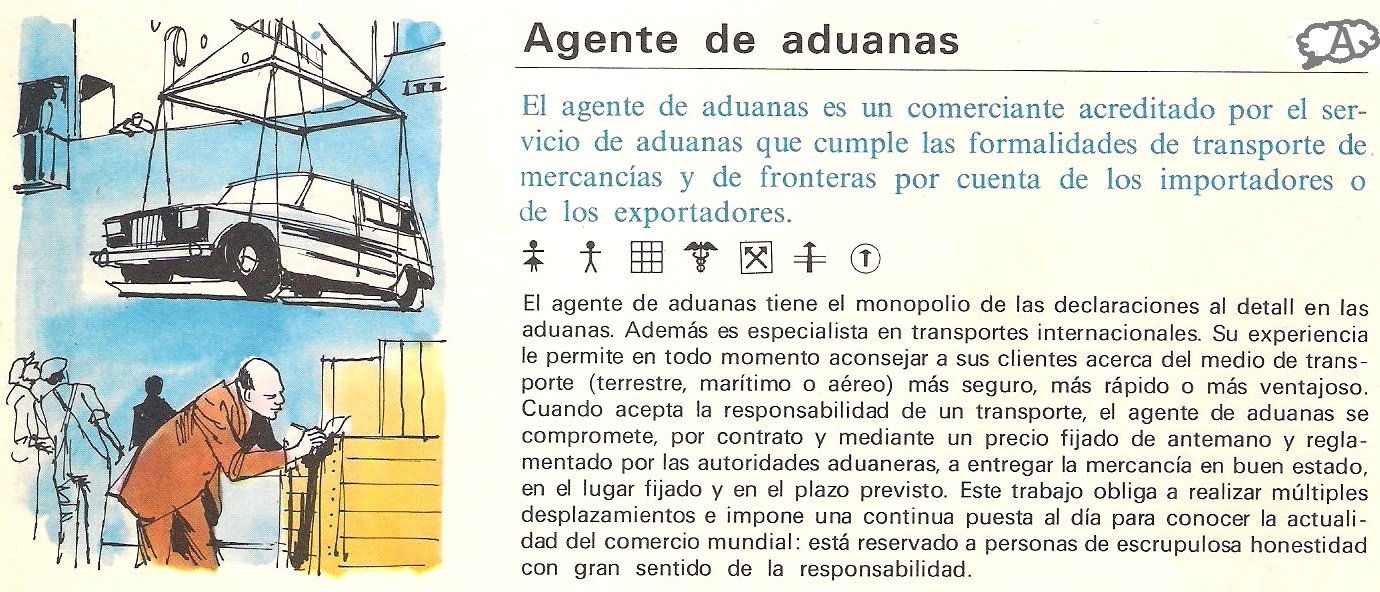 Agente de aduanas

A

El agente de aduanas es un comerciante acreditado por el servicio de aduanas que cumple las formalidades de transporte de mercancías y de fronteras por cuenta de los importadores o de los exportadores.

El agente de aduanas tiene el monopolio de las declaraciones al detall en las aduanas. Además es especialista en transportes internacionales. Su experiencia le permite en todo momento aconsejar a sus clientes acerca del medio de transporte (terrestre, marítimo o aéreo) más seguro, más rápido o más ventajoso. Cuando acepta la responsabilidad de un transporte, el agente de aduanas se compromete, por contrato y mediante un precio fijado de antemano y reglamentado por las autoridades aduaneras, a entregar la mercancía en buen estado, en el lugar fijado y en el plazo previsto. Este trabajo obliga a realizar múltiples desplazamientos e impone una continua puesta al día para conocer la actualidad del comercio mundial: está reservado a personas de escrupulosa honestidad con gran sentido de la responsabilidad.